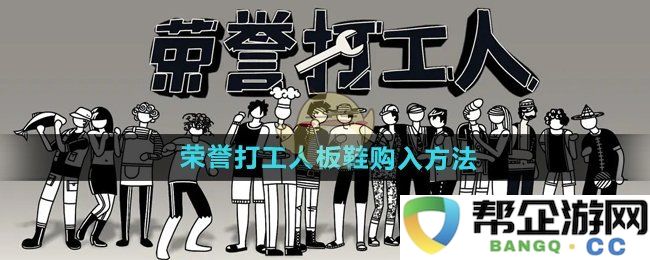 荣誉打工人

荣誉打工人板鞋购入方法

帮企游网
BANGQ · CC